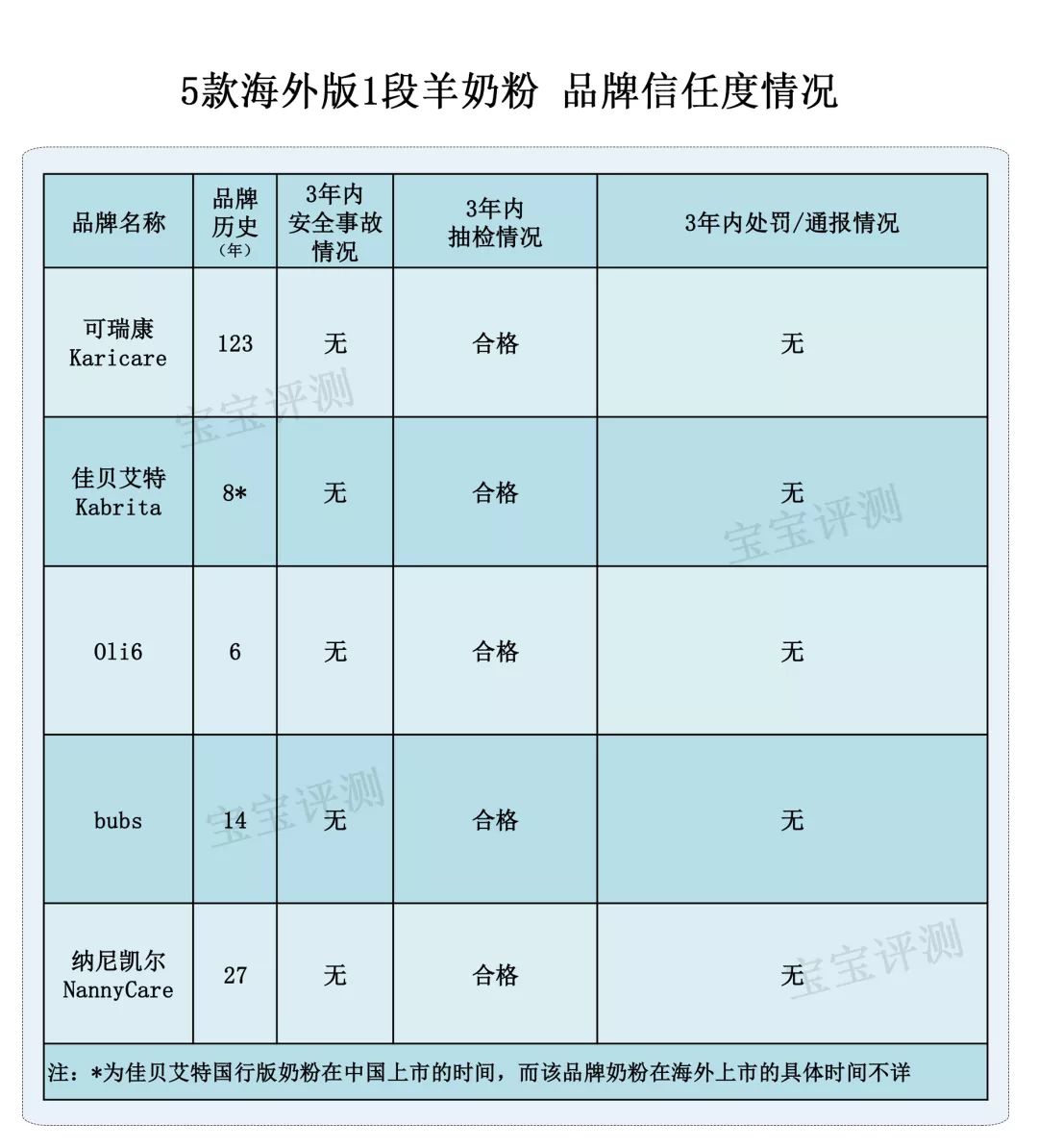 5款海外版1段羊奶粉 品牌信任度情况

| 品牌名称 | 品牌历史（年） | 3年内安全事故情况 | 3年内抽检情况 | 3年内处罚/通报情况 |
|---|---|---|---|---|
| 可瑞康 Karicare | 123 | 无 | 合格 | 无 |
| 佳贝艾特 Kabrita | 8* | 无 | 合格 | 无 |
| Oli6 | 6 | 无 | 合格 | 无 |
| bubs | 14 | 无 | 合格 | 无 |
| 纳尼凯尔 NannyCare | 27 | 无 | 合格 | 无 |

注：*为佳贝艾特国行版奶粉在中国上市的时间，而该品牌奶粉在海外上市的具体时间不详

宝宝评测
宝宝评测
宝宝评测
宝宝评测